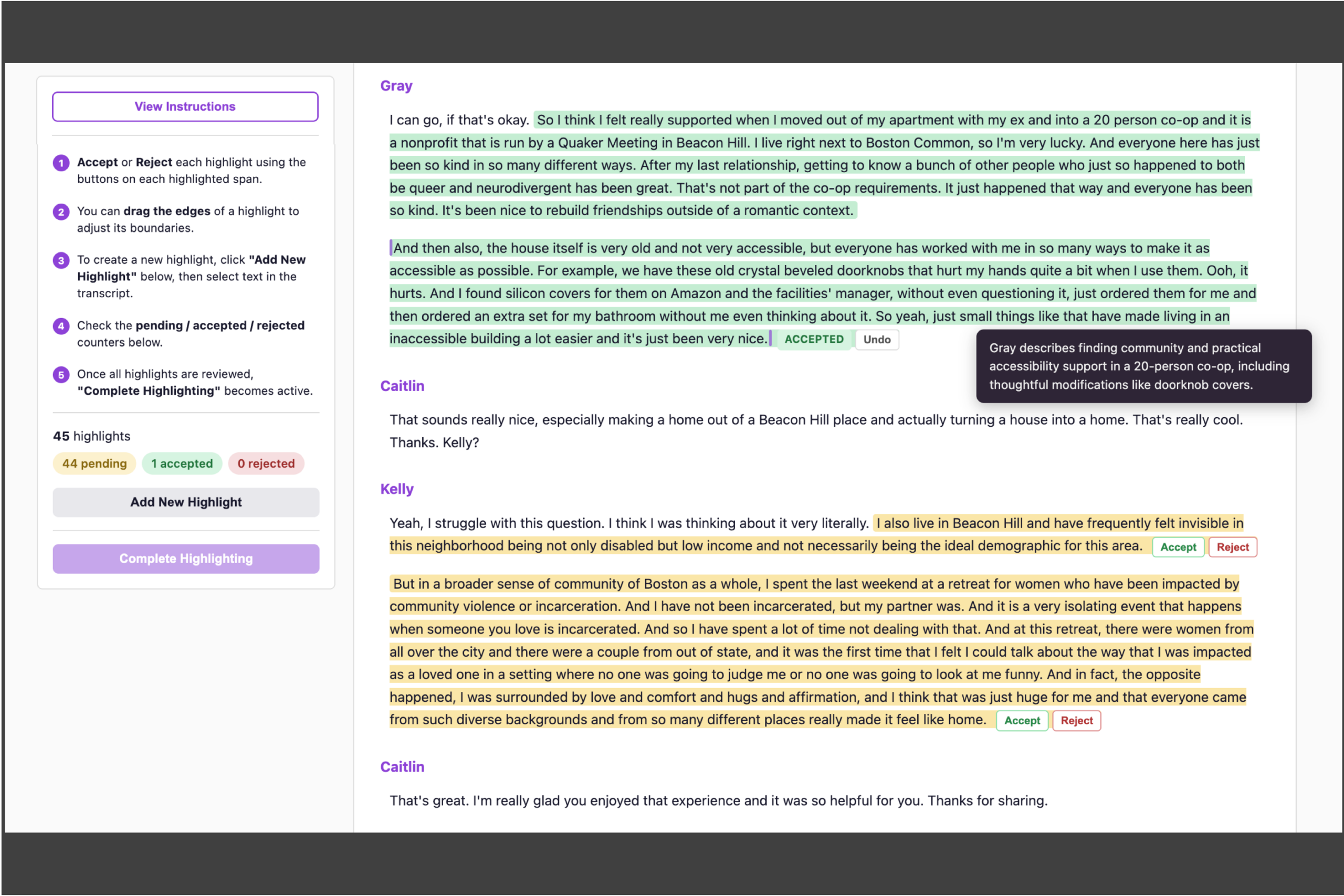 View Instructions

1 Accept or Reject each highlight using the buttons on each highlighted span.

2 You can drag the edges of a highlight to adjust its boundaries.

3 To create a new highlight, click "Add New Highlight" below, then select text in the transcript.

4 Check the pending / accepted / rejected counters below.

5 Once all highlights are reviewed, "Complete Highlighting" becomes active.

45 highlights

44 pending 1 accepted 0 rejected

Add New Highlight

Complete Highlighting

Gray

I can go, if that's okay. So I think I felt really supported when I moved out of my apartment with my ex and into a 20 person co-op and it is a nonprofit that is run by a Quaker Meeting in Beacon Hill. I live right next to Boston Common, so I'm very lucky. And everyone here has just been so kind in so many different ways. After my last relationship, getting to know a bunch of other people who just so happened to both be queer and neurodivergent has been great. That's not part of the co-op requirements. It just happened that way and everyone has been so kind. It's been nice to rebuild friendships outside of a romantic context.

And then also, the house itself is very old and not very accessible, but everyone has worked with me in so many ways to make it as accessible as possible. For example, we have these old crystal beveled doorknobs that hurt my hands quite a bit when I use them. Ooh, it hurts. And I found silicon covers for them on Amazon and the facilities' manager, without even questioning it, just ordered them for me and then ordered an extra set for my bathroom without me even thinking about it. So yeah, just small things like that have made living in an inaccessible building a lot easier and it's just been very nice. ACCEPTED Undo

Gray describes finding community and practical accessibility support in a 20-person co-op, including thoughtful modifications like doorknob covers.

Caitlin

That sounds really nice, especially making a home out of a Beacon Hill place and actually turning a house into a home. That's really cool. Thanks. Kelly?

Kelly

Yeah, I struggle with this question. I think I was thinking about it very literally. I also live in Beacon Hill and have frequently felt invisible in this neighborhood being not only disabled but low income and not necessarily being the ideal demographic for this area. Accept Reject

But in a broader sense of community of Boston as a whole, I spent the last weekend at a retreat for women who have been impacted by community violence or incarceration. And I have not been incarcerated, but my partner was. And it is a very isolating event that happens when someone you love is incarcerated. And so I have spent a lot of time not dealing with that. And at this retreat, there were women from all over the city and there were a couple from out of state, and it was the first time that I felt I could talk about the way that I was impacted as a loved one in a setting where no one was going to judge me or no one was going to look at me funny. And in fact, the opposite happened, I was surrounded by love and comfort and hugs and affirmation, and I think that was just huge for me and that everyone came from such diverse backgrounds and from so many different places really made it feel like home. Accept Reject

Caitlin

That's great. I'm really glad you enjoyed that experience and it was so helpful for you. Thanks for sharing.